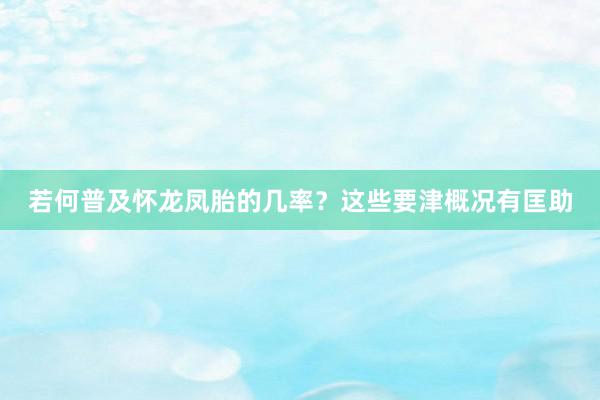 若何普及怀龙凤胎的几率？这些要津概况有匡助